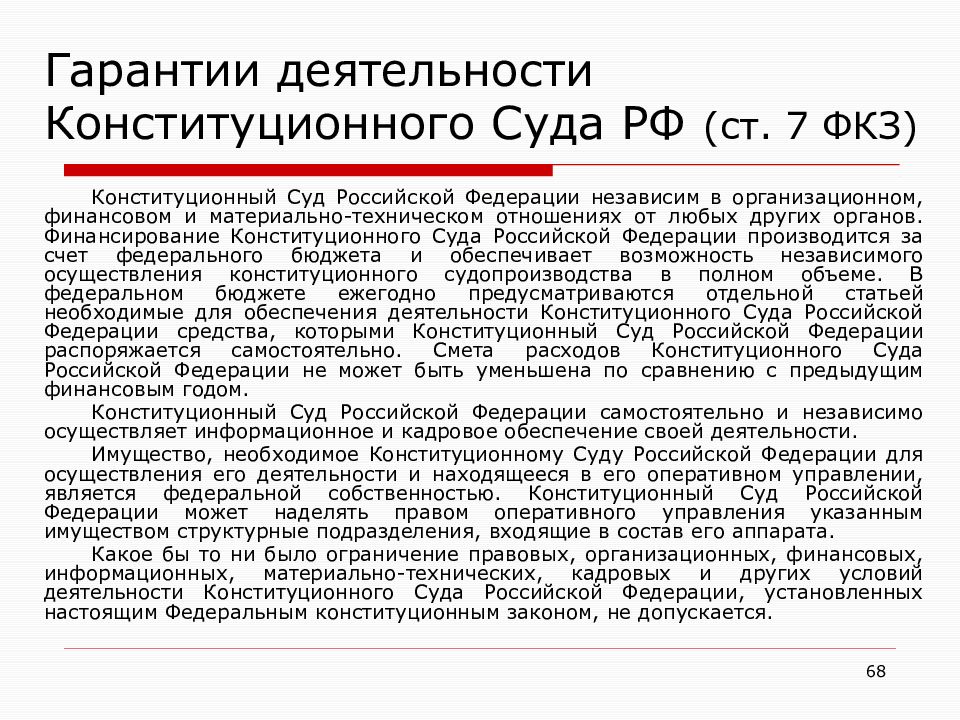 Гарантии деятельности Конституционного Суда РФ (ст. 7 ФКЗ)

Конституционный Суд Российской Федерации независим в организационном, финансовом и материально-техническом отношениях от любых других органов. Финансирование Конституционного Суда Российской Федерации производится за счет федерального бюджета и обеспечивает возможность независимого осуществления конституционного судопроизводства в полном объеме. В федеральном бюджете ежегодно предусматриваются отдельной статьей необходимые для обеспечения деятельности Конституционного Суда Российской Федерации средства, которыми Конституционный Суд Российской Федерации распоряжается самостоятельно. Смета расходов Конституционного Суда Российской Федерации не может быть уменьшена по сравнению с предыдущим финансовым годом.

Конституционный Суд Российской Федерации самостоятельно и независимо осуществляет информационное и кадровое обеспечение своей деятельности.

Имущество, необходимое Конституционному Суду Российской Федерации для осуществления его деятельности и находящееся в его оперативном управлении, является федеральной собственностью. Конституционный Суд Российской Федерации может наделять правом оперативного управления указанным имуществом структурные подразделения, входящие в состав его аппарата.

Какое бы то ни было ограничение правовых, организационных, финансовых, информационных, материально-технических, кадровых и других условий деятельности Конституционного Суда Российской Федерации, установленных настоящим Федеральным конституционным законом, не допускается.

68